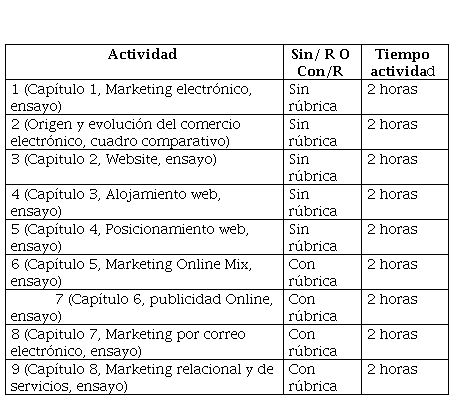 | Actividad | Sin/ R O Con/R | Tiempo actividad |
|---|---|---|
| 1 (Capítulo 1, Marketing electrónico, ensayo) | Sin rúbrica | 2 horas |
| 2 (Origen y evolución del comercio electrónico, cuadro comparativo) | Sin rúbrica | 2 horas |
| 3 (Capitulo 2, Website, ensayo) | Sin rúbrica | 2 horas |
| 4 (Capítulo 3, Alojamiento web, ensayo) | Sin rúbrica | 2 horas |
| 5 (Capítulo 4, Posicionamiento web, ensayo) | Sin rúbrica | 2 horas |
| 6 (Capítulo 5, Marketing Online Mix, ensayo) | Con rúbrica | 2 horas |
| 7 (Capítulo 6, publicidad Online, ensayo) | Con rúbrica | 2 horas |
| 8 (Capitulo 7, Marketing por correo electrónico, ensayo) | Con rúbrica | 2 horas |
| 9 (Capítulo 8, Marketing relacional y de servicios, ensayo) | Con rúbrica | 2 horas |